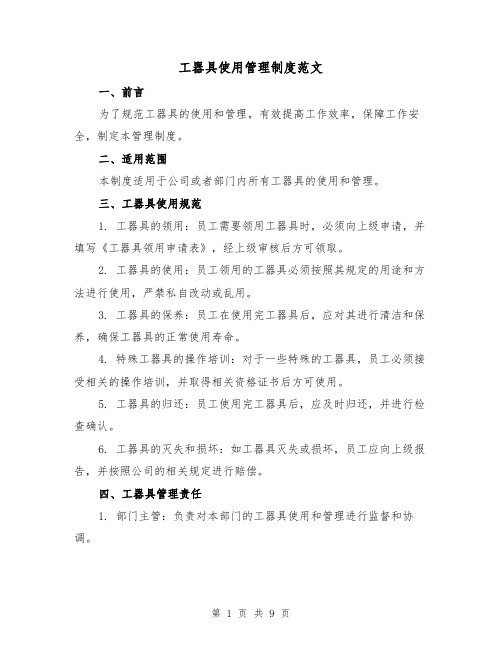 工器具使用管理制度范文

一、前言

为了规范工器具的使用和管理，有效提高工作效率，保障工作安全，制定本管理制度。

二、适用范围

本制度适用于公司或者部门内所有工器具的使用和管理。

三、工器具使用规范

1. 工器具的领用：员工需要领用工器具时，必须向上级申请，并填写《工器具领用申请表》，经上级审核后方可领取。

2. 工器具的使用：员工领用的工器具必须按照其规定的用途和方法进行使用，严禁私自改动或乱用。

3. 工器具的保养：员工在使用完工器具后，应对其进行清洁和保养，确保工器具的正常使用寿命。

4. 特殊工器具的操作培训：对于一些特殊的工器具，员工必须接受相关的操作培训，并取得相关资格证书后方可使用。

5. 工器具的归还：员工使用完工器具后，应及时归还，并进行检查确认。

6. 工器具的灭失和损坏：如工器具灭失或损坏，员工应向上级报告，并按照公司的相关规定进行赔偿。

四、工器具管理责任

1. 部门主管：负责对本部门的工器具使用和管理进行监督和协调。

第 1 页 共 9 页